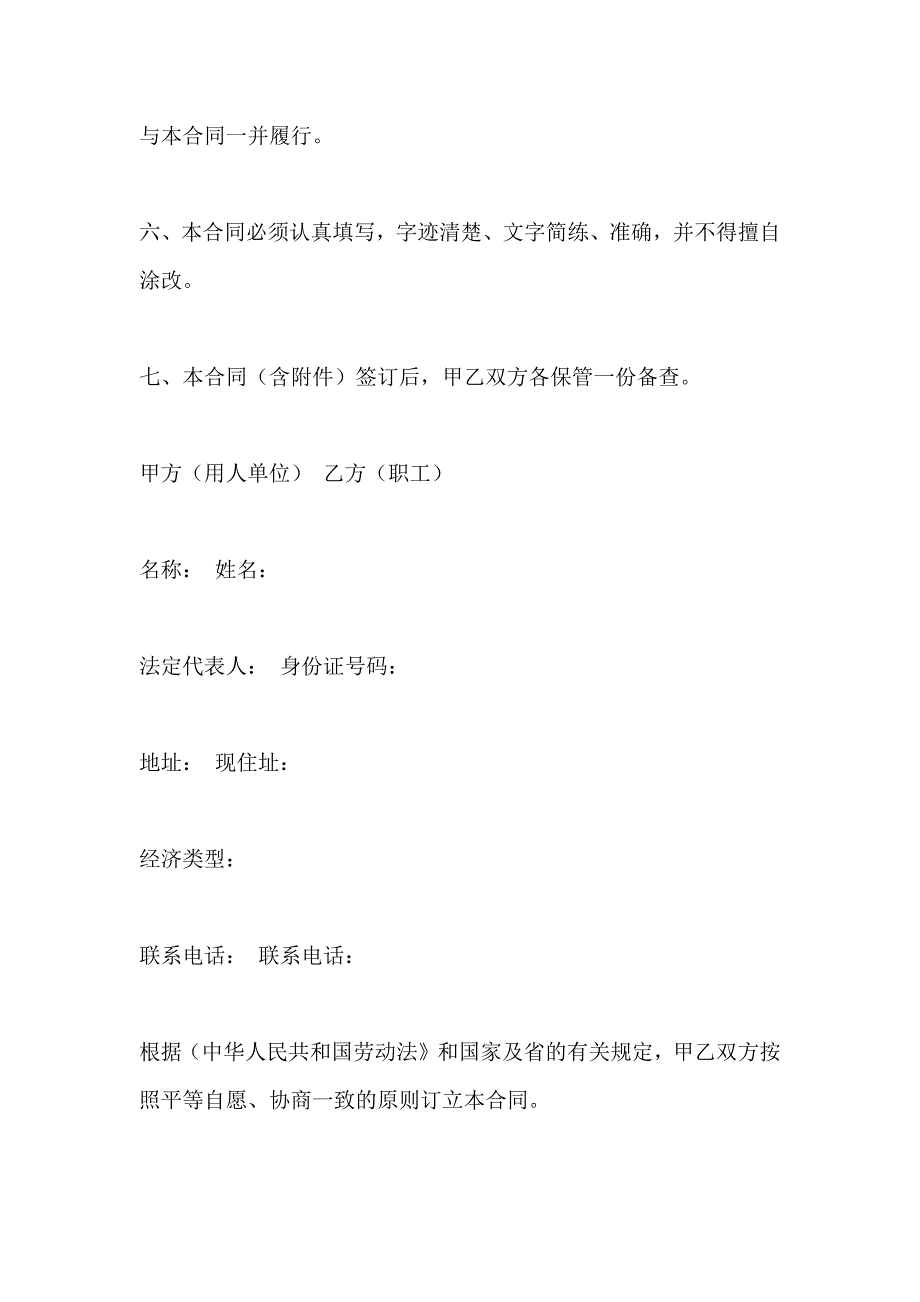 与本合同一并履行。

六、本合同必须认真填写，字迹清楚、文字简练、准确，并不得擅自涂改。

七、本合同（含附件）签订后，甲乙双方各保管一份备查。

甲方（用人单位） 乙方（职工）

名称： 姓名：

法定代表人： 身份证号码：

地址： 现住址：

经济类型：

联系电话： 联系电话：

根据（中华人民共和国劳动法》和国家及省的有关规定，甲乙双方按照平等自愿、协商一致的原则订立本合同。